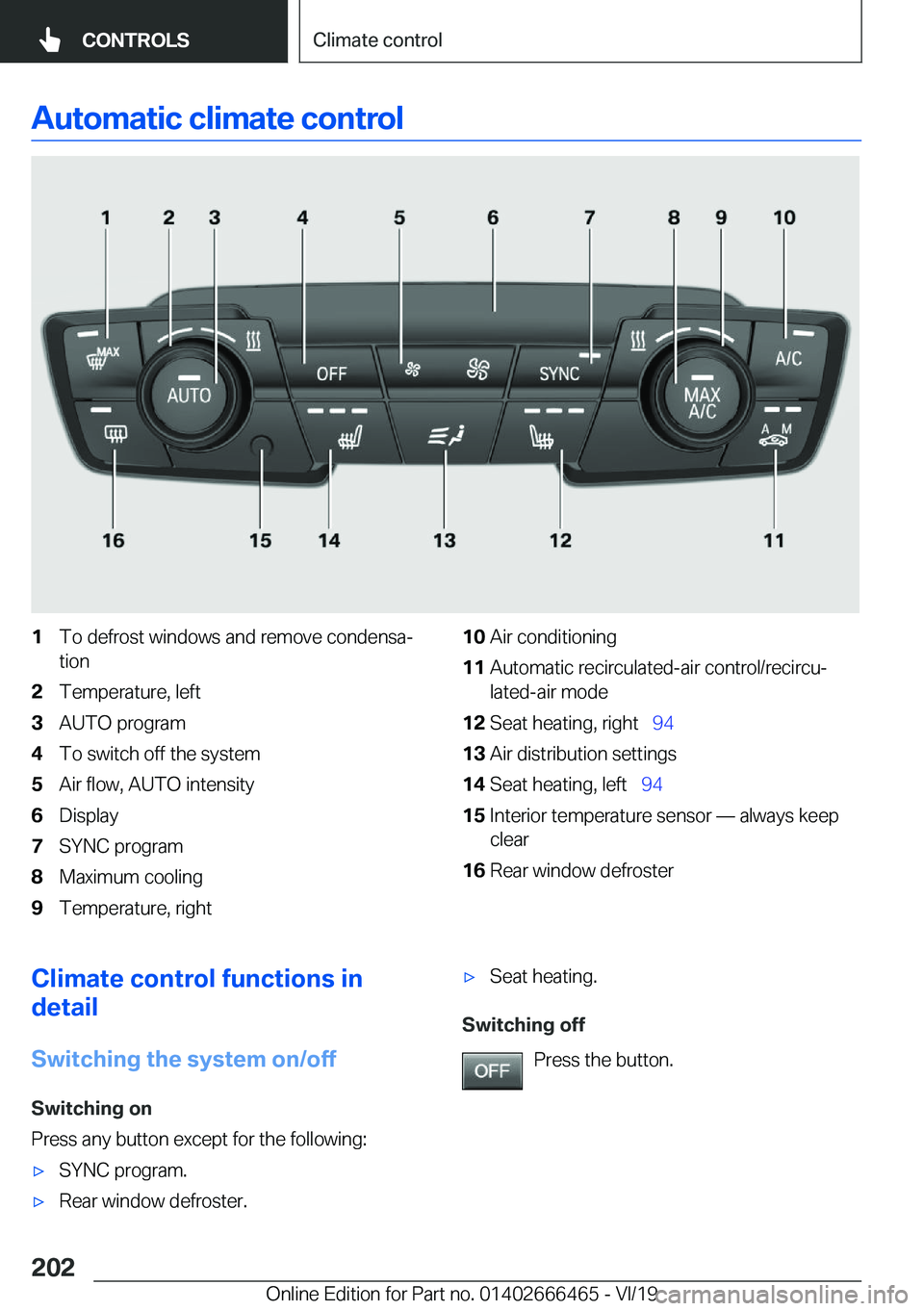 CONTROLS

Climate control

Automatic climate control

1 2 3 4 5 6 7 8 9 10

MAX
AUTO
OFF
SYNC
MAX A/C
A/C
A M

16 15 14 13 12 11

1 To defrost windows and remove condensation
2 Temperature, left
3 AUTO program
4 To switch off the system
5 Air flow, AUTO intensity
6 Display
7 SYNC program
8 Maximum cooling
9 Temperature, right
10 Air conditioning
11 Automatic recirculated-air control/recirculated-air mode
12 Seat heating, right 94
13 Air distribution settings
14 Seat heating, left 94
15 Interior temperature sensor — always keep clear
16 Rear window defroster

Climate control functions in detail

Switching the system on/off

Switching on

Press any button except for the following:

▷ SYNC program.

▷ Rear window defroster.

▷ Seat heating.

Switching off

OFF Press the button.

202

Online Edition for Part no. 01402666465 - VI/19

carmanualsonline.info